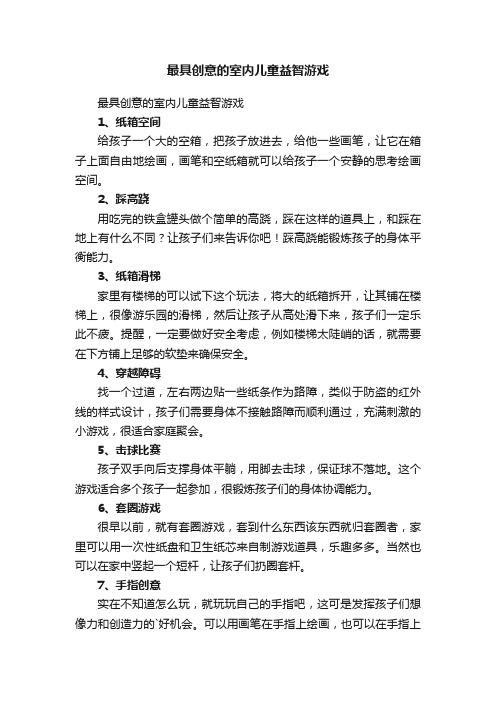 最具创意的室内儿童益智游戏

最具创意的室内儿童益智游戏

1、纸箱空间

给孩子一个大的空箱，把孩子放进去，给他一些画笔，让它在箱子上面自由地绘画，画笔和空纸箱就可以给孩子一个安静的思考绘画空间。

2、踩高跷

用吃完的铁盒罐头做个简单的高跷，踩在这样的道具上，和踩在地上有什么不同？让孩子们来告诉你吧！踩高跷能锻炼孩子的身体平衡能力。

3、纸箱滑梯

家里有楼梯的可以试下这个玩法，将大的纸箱拆开，让其铺在楼梯上，很像游乐园的滑梯，然后让孩子从高处滑下来，孩子们一定乐此不疲。提醒，一定要做好安全考虑，例如楼梯太陡峭的话，就需要在下方铺上足够的软垫来确保安全。

4、穿越障碍

找一个过道，左右两边贴一些纸条作为路障，类似于防盗的红外线的样式设计，孩子们需要身体不接触路障而顺利通过，充满刺激的小游戏，很适合家庭聚会。

5、击球比赛

孩子双手向后支撑身体平躺，用脚去击球，保证球不落地。这个游戏适合多个孩子一起参加，很锻炼孩子们的身体协调能力。

6、套圈游戏

很早以前，就有套圈游戏，套到什么东西该东西就归套圈者，家里可以用一次性纸盘和卫生纸芯来自制游戏道具，乐趣多多。当然也可以在家中竖起一个短杆，让孩子们扔圈套杆。

7、手指创意

实在不知道怎么玩，就玩玩自己的手指吧，这可是发挥孩子们想像力和创造力的`好机会。可以用画笔在手指上绘画，也可以在手指上